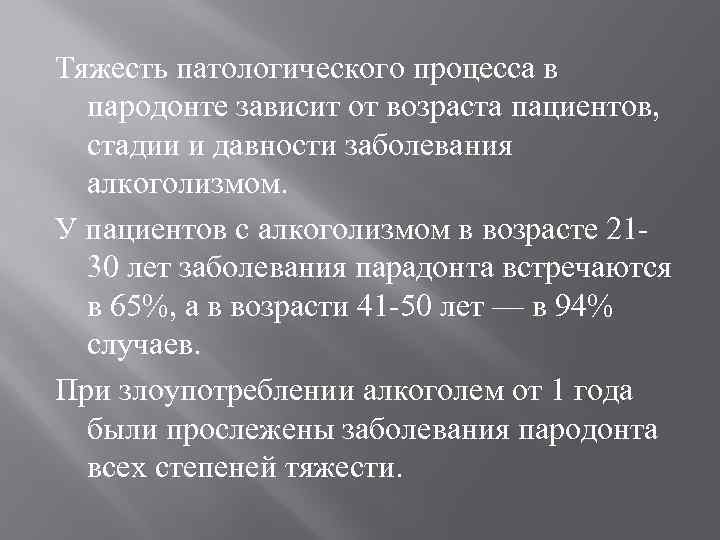 Тяжесть патологического процесса в пародонте зависит от возраста пациентов, стадии и давности заболевания алкоголизмом.

У пациентов с алкоголизмом в возрасте 21-30 лет заболевания парадонта встречаются в 65%, а в возрасти 41-50 лет — в 94% случаев.

При злоупотреблении алкоголем от 1 года были прослежены заболевания пародонта всех степеней тяжести.